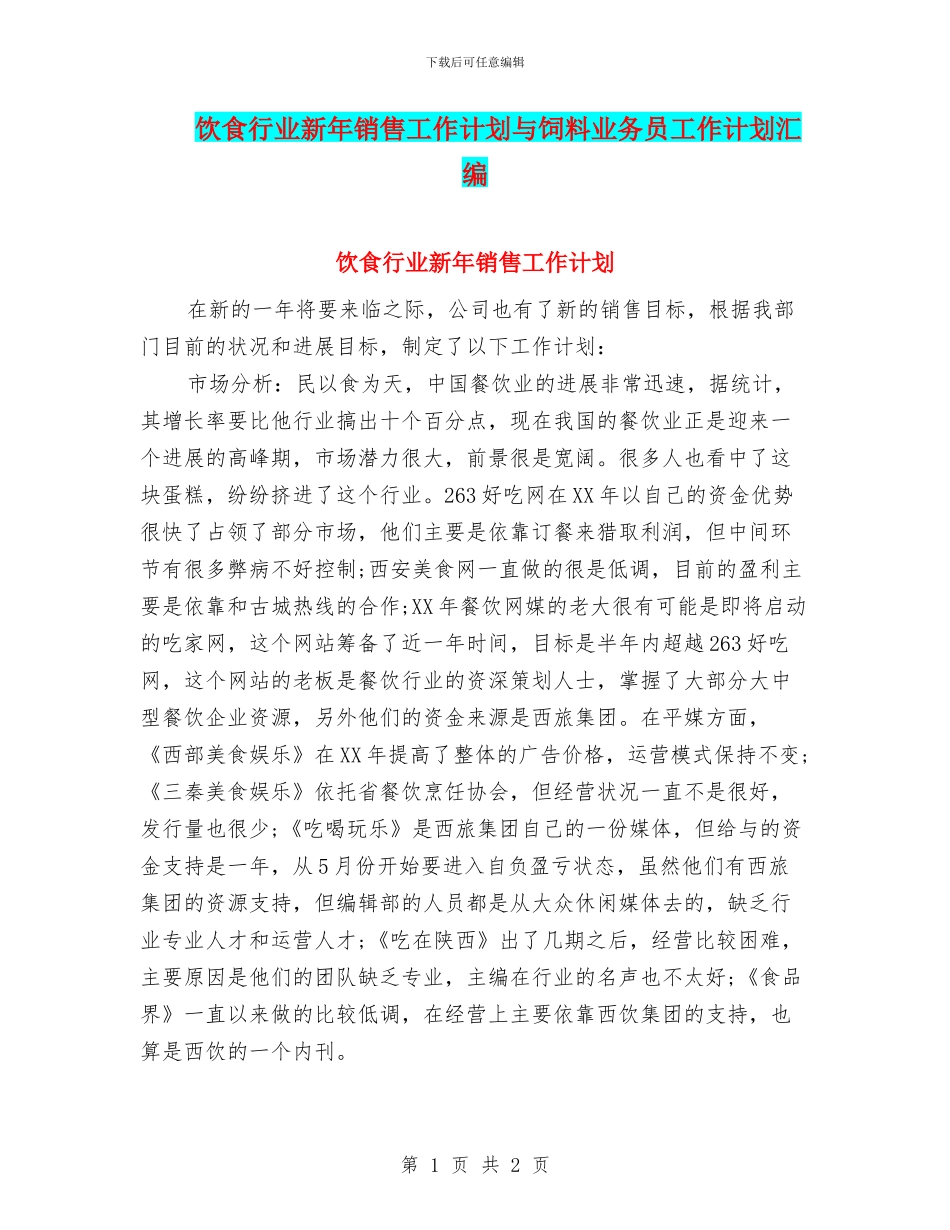 下载后可任意编辑

饮食行业新年销售工作计划与饲料业务员工作计划汇编

饮食行业新年销售工作计划

在新的一年将要来临之际，公司也有了新的销售目标，根据我部门目前的状况和进展目标，制定了以下工作计划：

市场分析：民以食为天，中国餐饮业的进展非常迅速，据统计，其增长率要比他行业搞出十个百分点，现在我国的餐饮业正是迎来一个进展的高峰期，市场潜力很大，前景很是宽阔。很多人也看中了这块蛋糕，纷纷挤进了这个行业。263好吃网在XX年以自己的资金优势很快了占领了部分市场，他们主要是依靠订餐来猎取利润，但中间环节有很多弊病不好控制;西安美食网一直做的很是低调，目前的盈利主要是依靠和古城热线的合作;XX年餐饮网媒的老大很有可能是即将启动的吃家网，这个网站筹备了近一年时间，目标是半年内超越263好吃网，这个网站的老板是餐饮行业的资深策划人士，掌握了大部分大中型餐饮企业资源，另外他们的资金来源是西旅集团。在平媒方面，《西部美食娱乐》在XX年提高了整体的广告价格，运营模式保持不变;《三秦美食娱乐》依托省餐饮烹饪协会，但经营状况一直不是很好，发行量也很少;《吃喝玩乐》是西旅集团自己的一份媒体，但给与的资金支持是一年，从5月份开始要进入自负盈亏状态，虽然他们有西旅集团的资源支持，但编辑部的人员都是从大众休闲媒体去的，缺乏行业专业人才和运营人才;《吃在陕西》出了几期之后，经营比较困难，主要原因是他们的团队缺乏专业，主编在行业的名声也不太好;《食品界》一直以来做的比较低调，在经营上主要依靠西饮集团的支持，也算是西饮的一个内刊。

第 1 页 共 2 页